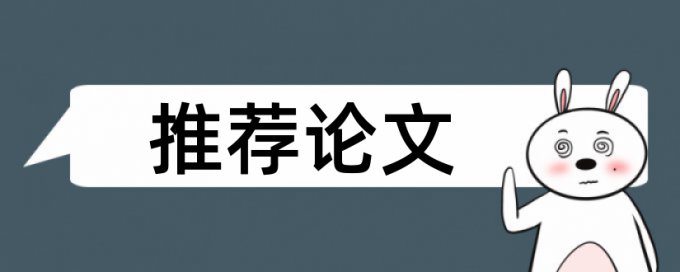 推荐论文